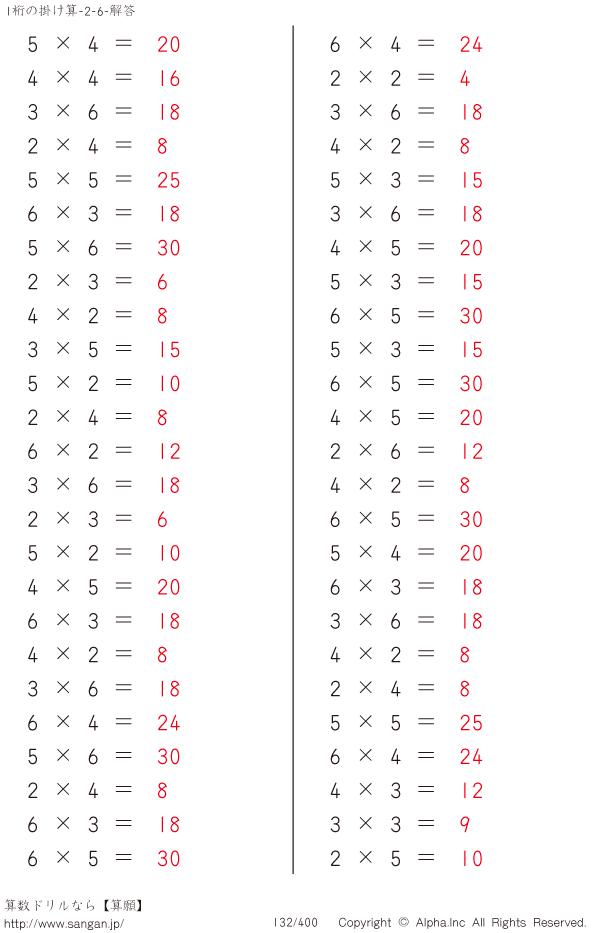 1桁の掛け算-2-6-解答

$5 \times 4 = 20$
$4 \times 4 = 16$
$3 \times 6 = 18$
$2 \times 4 = 8$
$5 \times 5 = 25$
$6 \times 3 = 18$
$5 \times 6 = 30$
$2 \times 3 = 6$
$4 \times 2 = 8$
$3 \times 5 = 15$
$5 \times 2 = 10$
$2 \times 4 = 8$
$6 \times 2 = 12$
$3 \times 6 = 18$
$2 \times 3 = 6$
$5 \times 2 = 10$
$4 \times 5 = 20$
$6 \times 3 = 18$
$4 \times 2 = 8$
$3 \times 6 = 18$
$6 \times 4 = 24$
$5 \times 6 = 30$
$2 \times 4 = 8$
$6 \times 3 = 18$
$6 \times 5 = 30$

$6 \times 4 = 24$
$2 \times 2 = 4$
$3 \times 6 = 18$
$4 \times 2 = 8$
$5 \times 3 = 15$
$3 \times 6 = 18$
$4 \times 5 = 20$
$5 \times 3 = 15$
$6 \times 5 = 30$
$5 \times 3 = 15$
$6 \times 5 = 30$
$4 \times 5 = 20$
$2 \times 6 = 12$
$4 \times 2 = 8$
$6 \times 5 = 30$
$5 \times 4 = 20$
$6 \times 3 = 18$
$3 \times 6 = 18$
$4 \times 2 = 8$
$2 \times 4 = 8$
$5 \times 5 = 25$
$6 \times 4 = 24$
$4 \times 3 = 12$
$3 \times 3 = 9$
$2 \times 5 = 10$

算数ドリルなら【算願】
http://www.sangan.jp/
132/400 Copyright © Alpha.Inc All Rights Reserved.